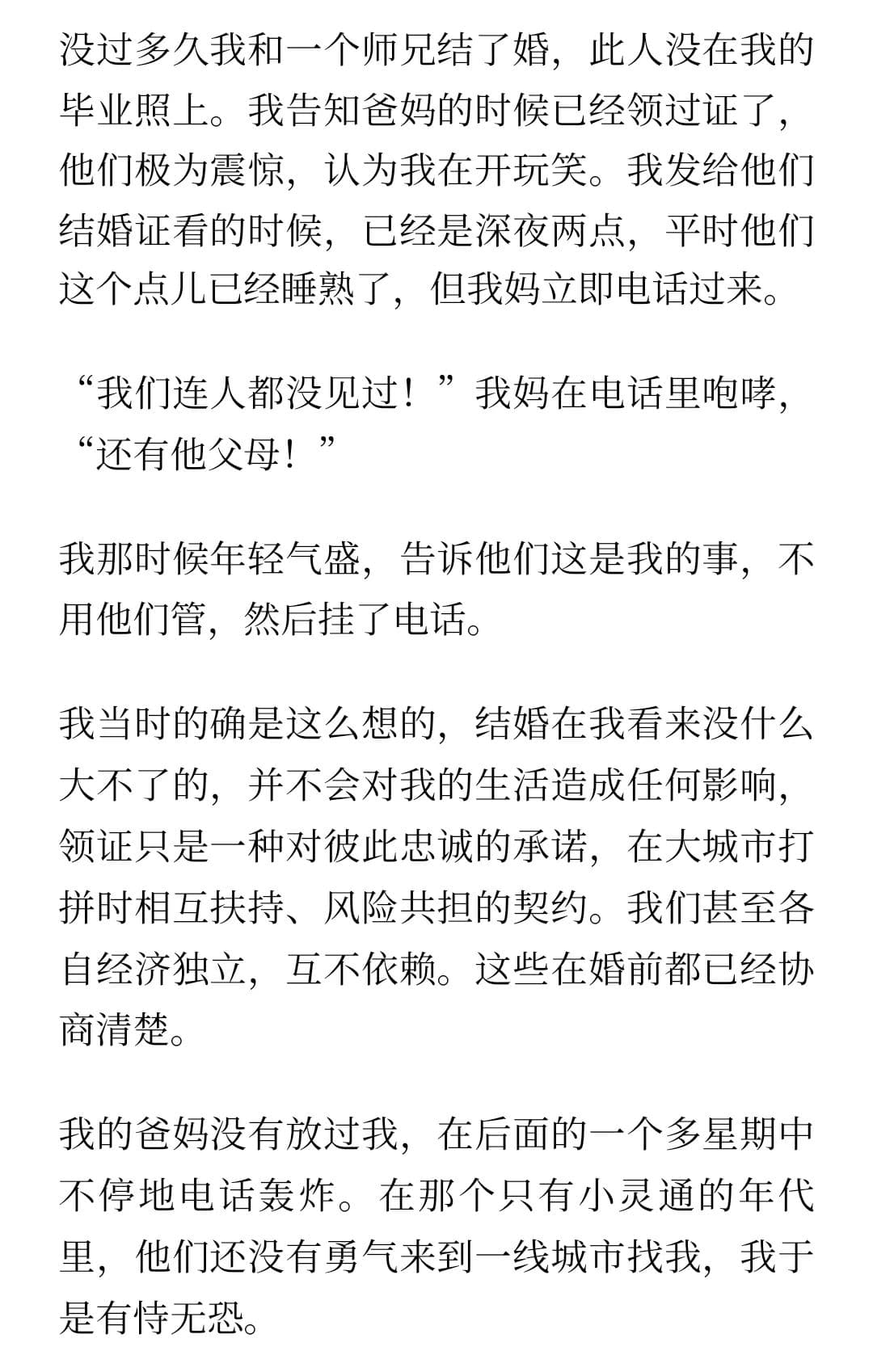 没过多久我和一个师兄结了婚，此人没在我的毕业照上。我告知爸妈的时候已经领过证了，他们极为震惊，认为我在开玩笑。我发给他们结婚证看的时候，已经是深夜两点，平时他们这个点儿已经睡熟了，但我妈立即电话过来。

“我们连人都没见过！”我妈在电话里咆哮，“还有他父母！”

我那时候年轻气盛，告诉他们这是我的事，不用他们管，然后挂了电话。

我当时的确是这么想的，结婚在我看来没什么大不了的，并不会对我的生活造成任何影响，领证只是一种对彼此忠诚的承诺，在大城市打拼时相互扶持、风险共担的契约。我们甚至各自经济独立，互不依赖。这些在婚前都已经协商清楚。

我的爸妈没有放过我，在后面的一个多星期中不停地电话轰炸。在那个只有小灵通的年代里，他们还没有勇气来到一线城市找我，我于是有恃无恐。